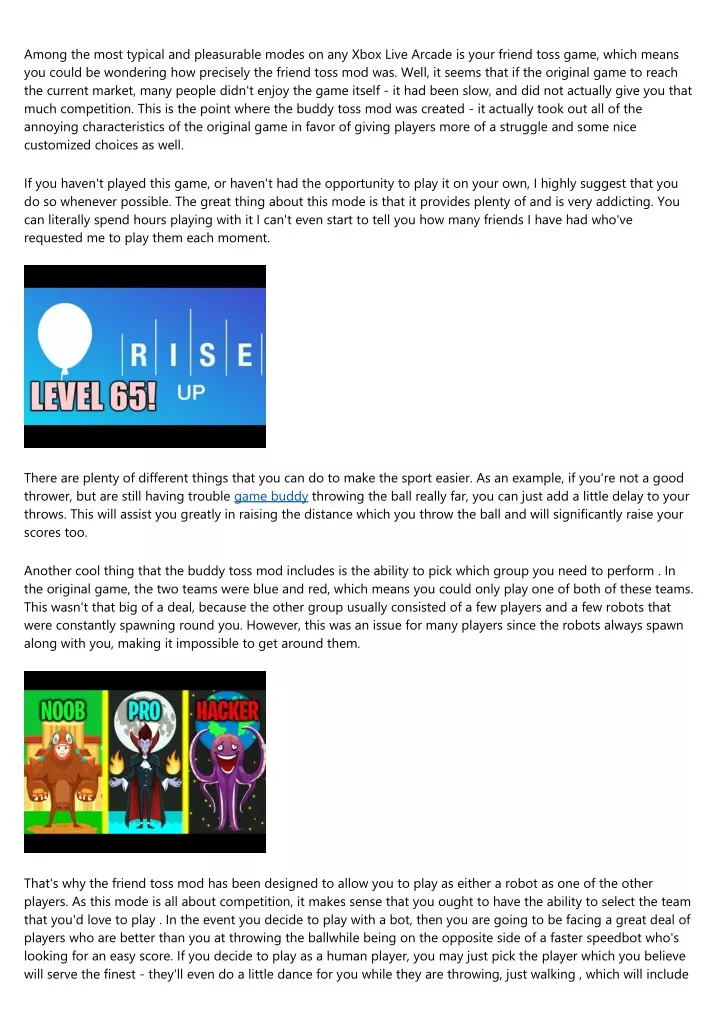 Among the most typical and pleasurable modes on any Xbox Live Arcade is your friend toss game, which means you could be wondering how precisely the friend toss mod was. Well, it seems that if the original game to reach the current market, many people didn't enjoy the game itself - it had been slow, and did not actually give you that much competition. This is the point where the buddy toss mod was created - it actually took out all of the annoying characteristics of the original game in favor of giving players more of a struggle and some nice customized choices as well.

If you haven't played this game, or haven't had the opportunity to play it on your own, I highly suggest that you do so whenever possible. The great thing about this mode is that it provides plenty of and is very addicting. You can literally spend hours playing with it I can't even start to tell you how many friends I have had who've requested me to play them each moment.

RISE UP
LEVEL 65!

There are plenty of different things that you can do to make the sport easier. As an example, if you're not a good thrower, but are still having trouble game buddy throwing the ball really far, you can just add a little delay to your throws. This will assist you greatly in raising the distance which you throw the ball and will significantly raise your scores too.

Another cool thing that the buddy toss mod includes is the ability to pick which group you need to perform . In the original game, the two teams were blue and red, which means you could only play one of both of these teams. This wasn't that big of a deal, because the other group usually consisted of a few players and a few robots that were constantly spawning round you. However, this was an issue for many players since the robots always spawn along with you, making it impossible to get around them.

NOOB PRO HACKER

That's why the friend toss mod has been designed to allow you to play as either a robot as one of the other players. As this mode is all about competition, it makes sense that you ought to have the ability to select the team that you'd love to play . In the event you decide to play with a bot, then you are going to be facing a great deal of players who are better than you at throwing the ballwhile being on the opposite side of a faster speedbot who's looking for an easy score. If you decide to play as a human player, you may just pick the player which you believe will serve the finest - they'll even do a little dance for you while they are throwing, just walking , which will include